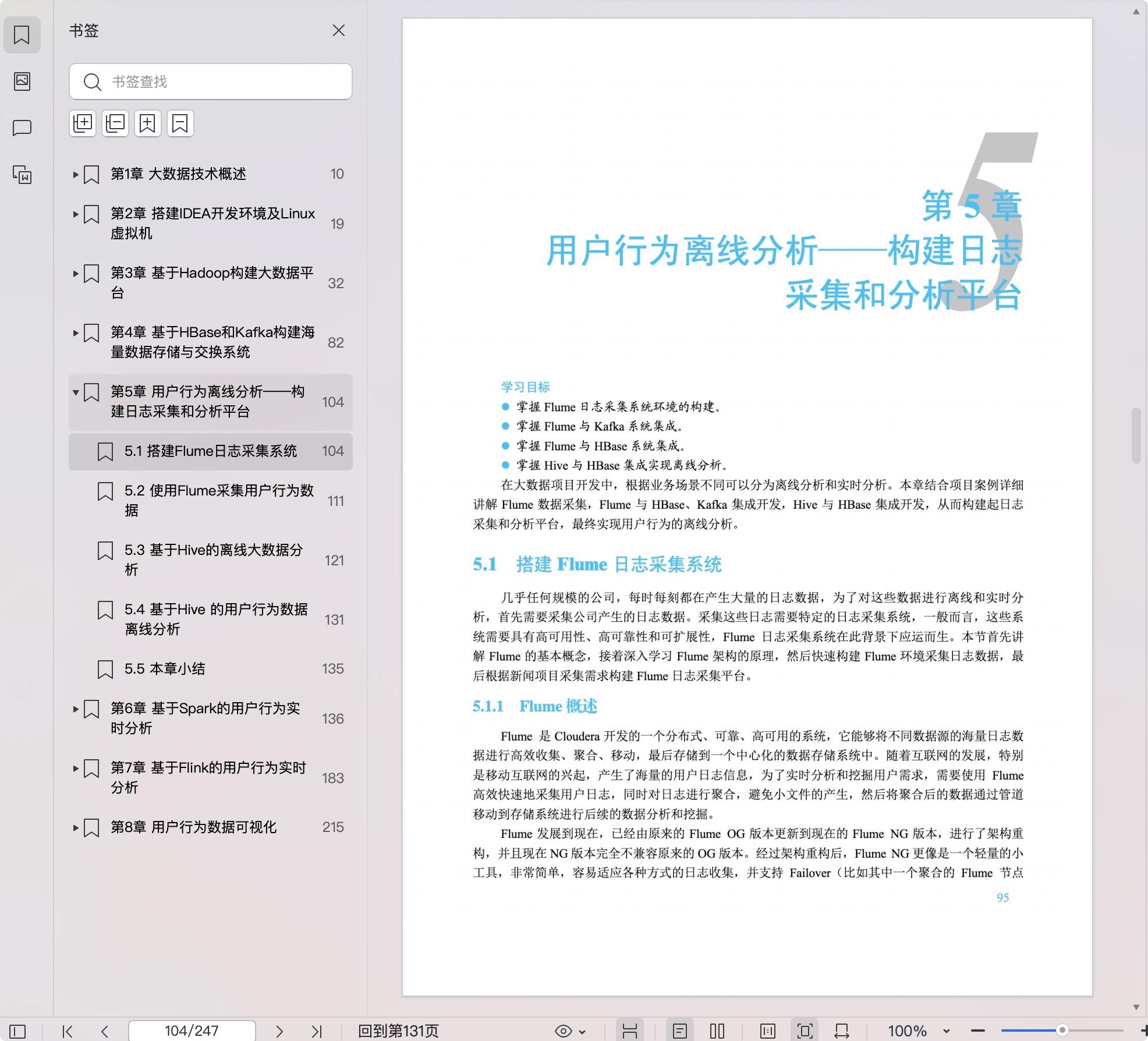 书签

书签查找

第1章 大数据技术概述 10

第2章 搭建IDEA开发环境及Linux虚拟机 19

第3章 基于Hadoop构建大数据平台 32

第4章 基于HBase和Kafka构建海量数据存储与交换系统 82

第5章 用户行为离线分析——构建日志采集和分析平台 104

5.1 搭建Flume日志采集系统 104

5.2 使用Flume采集用户行为数据 111

5.3 基于Hive的离线大数据分析 121

5.4 基于Hive 的用户行为数据离线分析 131

5.5 本章小结 135

第6章 基于Spark的用户行为实时分析 136

第7章 基于Flink的用户行为实时分析 183

第8章 用户行为数据可视化 215

5

第 5 章
用户行为离线分析——构建日志采集和分析平台

学习目标
● 掌握 Flume 日志采集系统环境的构建。
● 掌握 Flume 与 Kafka 系统集成。
● 掌握 Flume 与 HBase 系统集成。
● 掌握 Hive 与 HBase 集成实现离线分析。

在大数据项目开发中，根据业务场景不同可以分为离线分析和实时分析。本章结合项目案例详细讲解 Flume 数据采集，Flume 与 HBase、Kafka 集成开发，Hive 与 HBase 集成开发，从而构建起日志采集和分析平台，最终实现用户行为的离线分析。

5.1 搭建 Flume 日志采集系统

几乎任何规模的公司，每时每刻都在产生大量的日志数据，为了对这些数据进行离线和实时分析，首先需要采集公司产生的日志数据。采集这些日志需要特定的日志采集系统，一般而言，这些系统需要具有高可用性、高可靠性和可扩展性，Flume 日志采集系统在此背景下应运而生。本节首先讲解 Flume 的基本概念，接着深入学习 Flume 架构的原理，然后快速构建 Flume 环境采集日志数据，最后根据新闻项目采集需求构建 Flume 日志采集平台。

5.1.1 Flume 概述

Flume 是 Cloudera 开发的一个分布式、可靠、高可用的系统，它能够将不同数据源的海量日志数据进行高效收集、聚合、移动，最后存储到一个中心化的数据存储系统中。随着互联网的发展，特别是移动互联网的兴起，产生了海量的用户日志信息，为了实时分析和挖掘用户需求，需要使用 Flume 高效快速地采集用户日志，同时对日志进行聚合，避免小文件的产生，然后将聚合后的数据通过管道移动到存储系统进行后续的数据分析和挖掘。

Flume 发展到现在，已经由原来的 Flume OG 版本更新到现在的 Flume NG 版本，进行了架构重构，并且现在 NG 版本完全不兼容原来的 OG 版本。经过架构重构后，Flume NG 更像是一个轻量的小工具，非常简单，容易适应各种方式的日志收集，并支持 Failover（比如其中一个聚合的 Flume 节点

95

104/247 回到第131页 100%